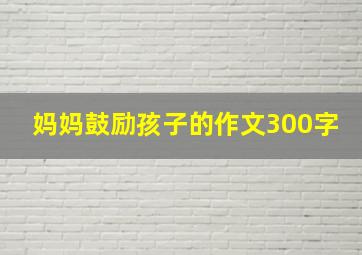 妈妈鼓励孩子的作文300字